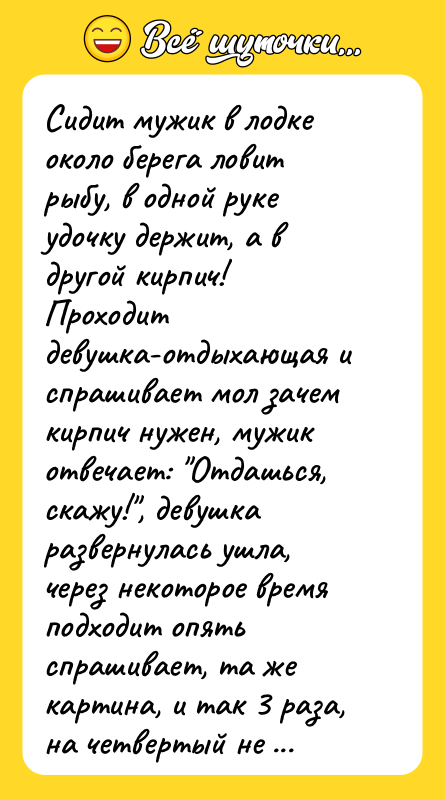 Всё шуточки...

Сидит мужик в лодке около берега ловит рыбу, в одной руке удочку держит, а в другой кирпич! Проходит девушка-отдыхающая и спрашивает мол зачем кирпич нужен, мужик отвечает: "Отдашься, скажу!", девушка развернулась ушла, через некоторое время подходит опять спрашивает, та же картина, и так 3 раза, на четвертый не ...